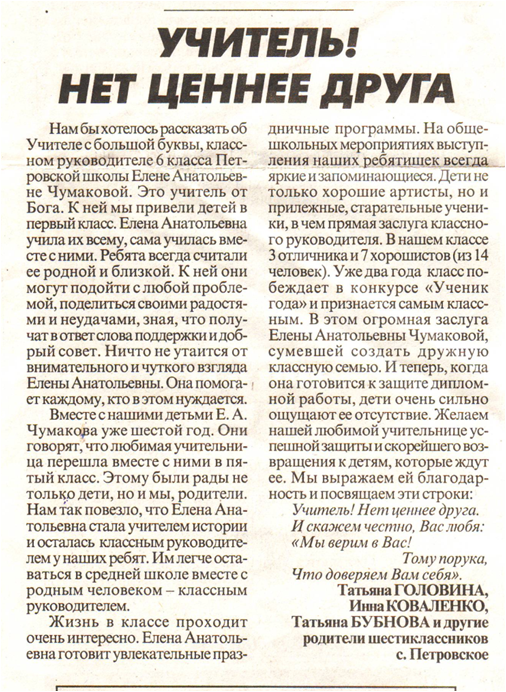 УЧИТЕЛЬ! НЕТ ЦЕННЕЕ ДРУГА

Нам бы хотелось рассказать об Учителе с большой буквы, классном руководителе 6 класса Петровской школы Елене Анатольевне Чумаковой. Это учитель от Бога. К ней мы привели детей в первый класс. Елена Анатольевна учила их всему, сама училась вместе с ними. Ребята всегда считали ее родной и близкой. К ней они могут подойти с любой проблемой, поделиться своими радостями и неудачами, зная, что получат в ответ слова поддержки и добрый совет. Ничто не утаится от внимательного и чуткого взгляда Елены Анатольевны. Она помогает каждому, кто в этом нуждается.

Вместе с нашими детьми Е. А. Чумакова уже шестой год. Они говорят, что любимая учительница перешла вместе с ними в пятый класс. Этому были рады не только дети, но и мы, родители. Нам так повезло, что Елена Анатольевна стала учителем истории и осталась классным руководителем у наших ребят. Им легче оставаться в средней школе вместе с родным человеком – классным руководителем.

Жизнь в классе проходит очень интересно. Елена Анатольевна готовит увлекательные праздничные программы. На общешкольных мероприятиях выступления наших ребятишек всегда яркие и запоминающиеся. Дети не только хорошие артисты, но и прилежные, старательные ученики, в чем прямая заслуга классного руководителя. В нашем классе 3 отличника и 7 хорошистов (из 14 человек). Уже два года класс побеждает в конкурсе «Ученик года» и признается самым классным. В этом огромная заслуга Елены Анатольевны Чумаковой, сумевшей создать дружную классную семью. И теперь, когда она готовится к защите дипломной работы, дети очень сильно ощущают ее отсутствие. Желаем нашей любимой учительнице успешной защиты и скорейшего возвращения к детям, которые ждут ее. Мы выражаем ей благодарность и посвящаем эти строки:

Учитель! Нет ценнее друга.
И скажем честно, Вас любя:
«Мы верим в Вас!
Тому порука,
Что доверяем Вам себя».

Татьяна ГОЛОВИНА,
Инна КОВАЛЕНКО,
Татьяна БУБНОВА и другие
родители шестиклассников
с. Петровское